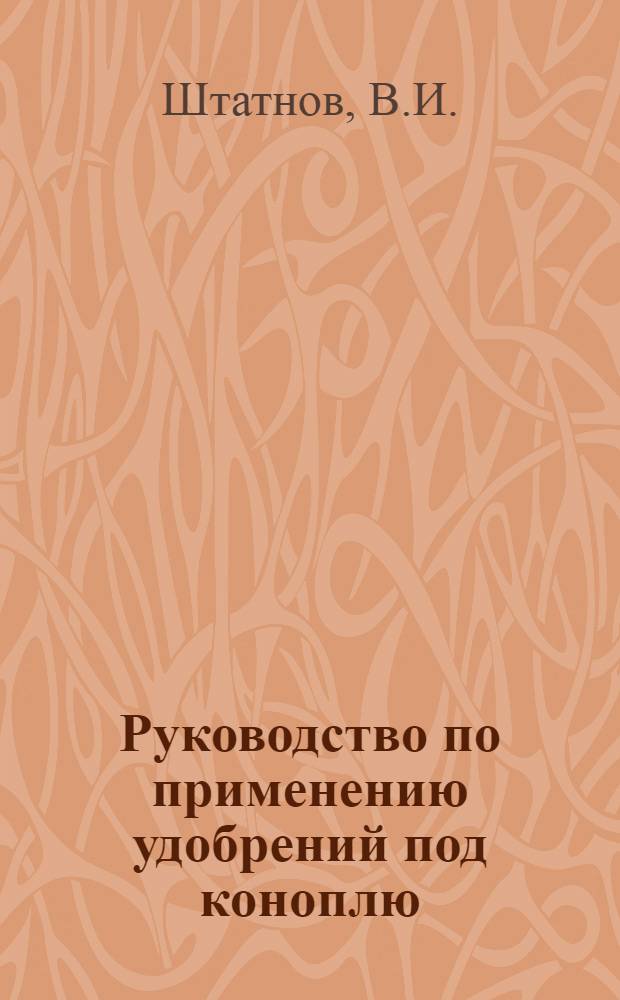 Штатнов, В.И.

Руководство по применению удобрений под коноплю